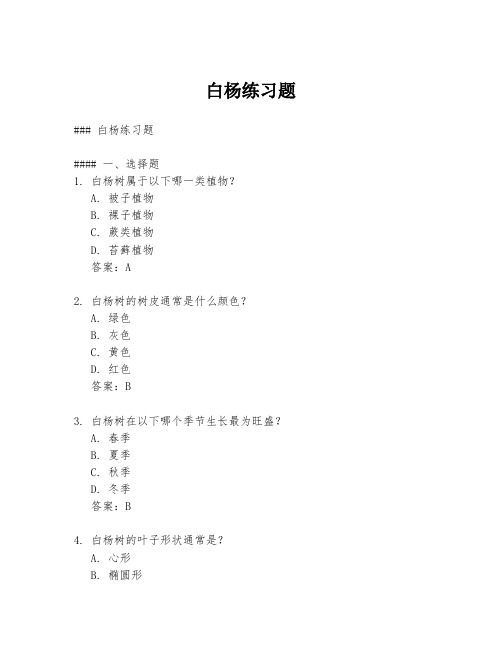 白杨练习题

### 白杨练习题

#### 一、选择题
1. 白杨树属于以下哪一类植物？
A. 被子植物
B. 裸子植物
C. 蕨类植物
D. 苔藓植物
答案：A

2. 白杨树的树皮通常是什么颜色？
A. 绿色
B. 灰色
C. 黄色
D. 红色
答案：B

3. 白杨树在以下哪个季节生长最为旺盛？
A. 春季
B. 夏季
C. 秋季
D. 冬季
答案：B

4. 白杨树的叶子形状通常是？
A. 心形
B. 椭圆形